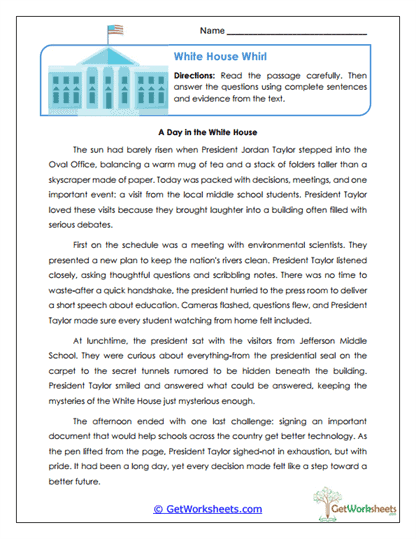 Name ___________________________

White House Whirl

Directions: Read the passage carefully. Then answer the questions using complete sentences and evidence from the text.

A Day in the White House

The sun had barely risen when President Jordan Taylor stepped into the Oval Office, balancing a warm mug of tea and a stack of folders taller than a skyscraper made of paper. Today was packed with decisions, meetings, and one important event: a visit from the local middle school students. President Taylor loved these visits because they brought laughter into a building often filled with serious debates.

First on the schedule was a meeting with environmental scientists. They presented a new plan to keep the nation's rivers clean. President Taylor listened closely, asking thoughtful questions and scribbling notes. There was no time to waste-after a quick handshake, the president hurried to the press room to deliver a short speech about education. Cameras flashed, questions flew, and President Taylor made sure every student watching from home felt included.

At lunchtime, the president sat with the visitors from Jefferson Middle School. They were curious about everything-from the presidential seal on the carpet to the secret tunnels rumored to be hidden beneath the building. President Taylor smiled and answered what could be answered, keeping the mysteries of the White House just mysterious enough.

The afternoon ended with one last challenge: signing an important document that would help schools across the country get better technology. As the pen lifted from the page, President Taylor sighed-not in exhaustion, but with pride. It had been a long day, yet every decision made felt like a step toward a better future.

© GetWorksheets.com

GetWorksheets .com